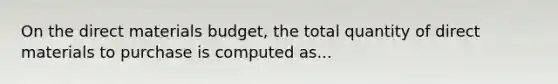 On the direct materials budget, the total quantity of direct materials to purchase is computed as...